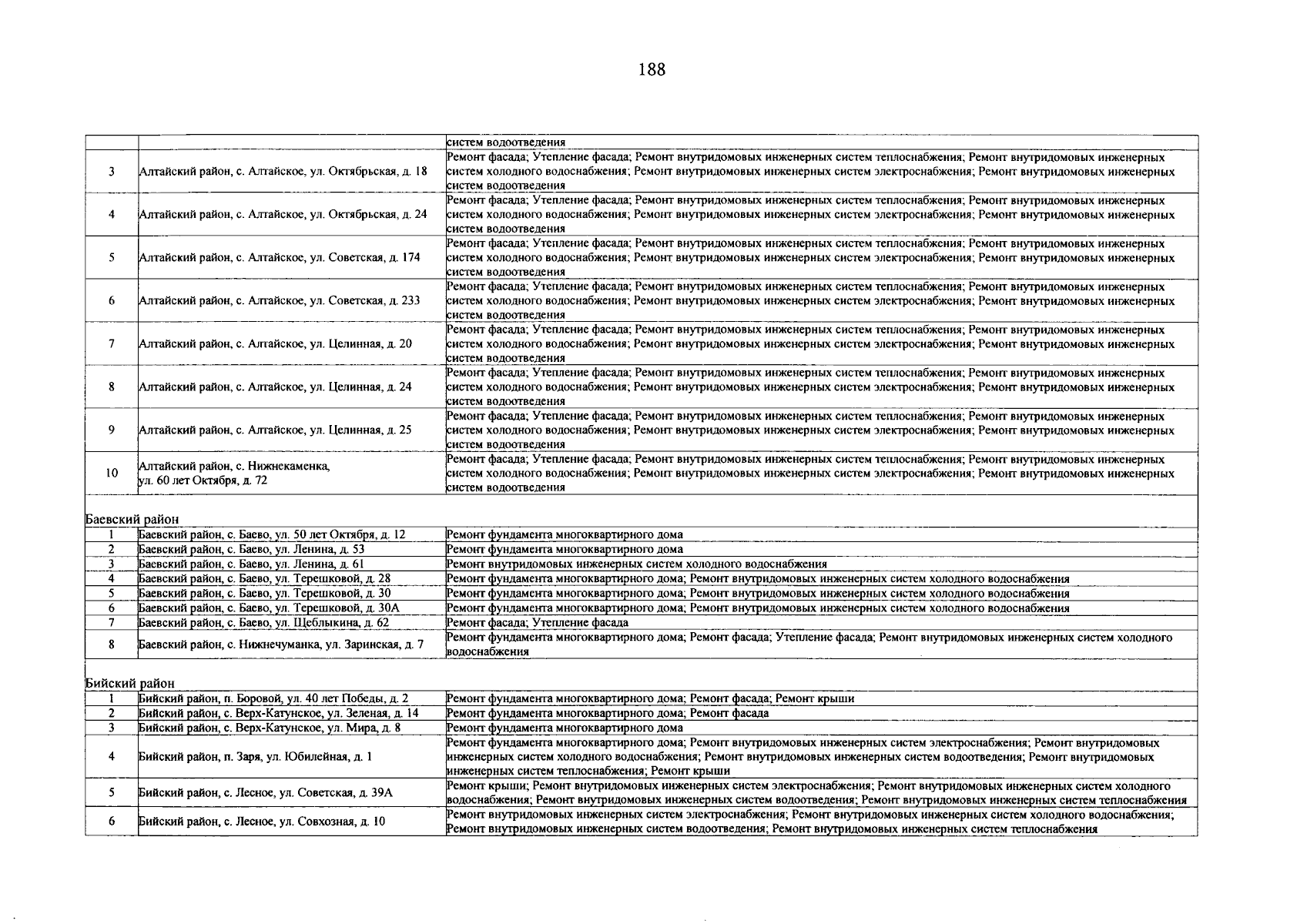 188

| | | |
|---|---|---|
| | | систем водоотведения |
| 3 | Алтайский район, с. Алтайское, ул. Октябрьская, д. 18 | Ремонт фасада; Утепление фасада; Ремонт внутридомовых инженерных систем теплоснабжения; Ремонт внутридомовых инженерных систем холодного водоснабжения; Ремонт внутридомовых инженерных систем электроснабжения; Ремонт внутридомовых инженерных систем водоотведения |
| 4 | Алтайский район, с. Алтайское, ул. Октябрьская, д. 24 | Ремонт фасада; Утепление фасада; Ремонт внутридомовых инженерных систем теплоснабжения; Ремонт внутридомовых инженерных систем холодного водоснабжения; Ремонт внутридомовых инженерных систем электроснабжения; Ремонт внутридомовых инженерных систем водоотведения |
| 5 | Алтайский район, с. Алтайское, ул. Советская, д. 174 | Ремонт фасада; Утепление фасада; Ремонт внутридомовых инженерных систем теплоснабжения; Ремонт внутридомовых инженерных систем холодного водоснабжения; Ремонт внутридомовых инженерных систем электроснабжения; Ремонт внутридомовых инженерных систем водоотведения |
| 6 | Алтайский район, с. Алтайское, ул. Советская, д. 233 | Ремонт фасада; Утепление фасада; Ремонт внутридомовых инженерных систем теплоснабжения; Ремонт внутридомовых инженерных систем холодного водоснабжения; Ремонт внутридомовых инженерных систем электроснабжения; Ремонт внутридомовых инженерных систем водоотведения |
| 7 | Алтайский район, с. Алтайское, ул. Целинная, д. 20 | Ремонт фасада; Утепление фасада; Ремонт внутридомовых инженерных систем теплоснабжения; Ремонт внутридомовых инженерных систем холодного водоснабжения; Ремонт внутридомовых инженерных систем электроснабжения; Ремонт внутридомовых инженерных систем водоотведения |
| 8 | Алтайский район, с. Алтайское, ул. Целинная, д. 24 | Ремонт фасада; Утепление фасада; Ремонт внутридомовых инженерных систем теплоснабжения; Ремонт внутридомовых инженерных систем холодного водоснабжения; Ремонт внутридомовых инженерных систем электроснабжения; Ремонт внутридомовых инженерных систем водоотведения |
| 9 | Алтайский район, с. Алтайское, ул. Целинная, д. 25 | Ремонт фасада; Утепление фасада; Ремонт внутридомовых инженерных систем теплоснабжения; Ремонт внутридомовых инженерных систем холодного водоснабжения; Ремонт внутридомовых инженерных систем электроснабжения; Ремонт внутридомовых инженерных систем водоотведения |
| 10 | Алтайский район, с. Нижнекаменка, ул. 60 лет Октября, д. 72 | Ремонт фасада; Утепление фасада; Ремонт внутридомовых инженерных систем теплоснабжения; Ремонт внутридомовых инженерных систем холодного водоснабжения; Ремонт внутридомовых инженерных систем электроснабжения; Ремонт внутридомовых инженерных систем водоотведения |
| Баевский район | | |
| 1 | Баевский район, с. Баево, ул. 50 лет Октября, д. 12 | Ремонт фундамента многоквартирного дома |
| 2 | Баевский район, с. Баево, ул. Ленина, д. 53 | Ремонт фундамента многоквартирного дома |
| 3 | Баевский район, с. Баево, ул. Ленина, д. 61 | Ремонт внутридомовых инженерных систем холодного водоснабжения |
| 4 | Баевский район, с. Баево, ул. Терешковой, д. 28 | Ремонт фундамента многоквартирного дома; Ремонт внутридомовых инженерных систем холодного водоснабжения |
| 5 | Баевский район, с. Баево, ул. Терешковой, д. 30 | Ремонт фундамента многоквартирного дома; Ремонт внутридомовых инженерных систем холодного водоснабжения |
| 6 | Баевский район, с. Баево, ул. Терешковой, д. 30А | Ремонт фундамента многоквартирного дома; Ремонт внутридомовых инженерных систем холодного водоснабжения |
| 7 | Баевский район, с. Баево, ул. Щеблыкина, д. 62 | Ремонт фасада; Утепление фасада |
| 8 | Баевский район, с. Нижнечуманка, ул. Заринская, д. 7 | Ремонт фундамента многоквартирного дома; Ремонт фасада; Утепление фасада; Ремонт внутридомовых инженерных систем холодного водоснабжения |
| Бийский район | | |
| 1 | Бийский район, п. Боровой, ул. 40 лет Победы, д. 2 | Ремонт фундамента многоквартирного дома; Ремонт фасада; Ремонт крыши |
| 2 | Бийский район, с. Верх-Катунское, ул. Зеленая, д. 14 | Ремонт фундамента многоквартирного дома; Ремонт фасада |
| 3 | Бийский район, с. Верх-Катунское, ул. Мира, д. 8 | Ремонт фундамента многоквартирного дома |
| 4 | Бийский район, п. Заря, ул. Юбилейная, д. 1 | Ремонт фундамента многоквартирного дома; Ремонт внутридомовых инженерных систем электроснабжения; Ремонт внутридомовых инженерных систем холодного водоснабжения; Ремонт внутридомовых инженерных систем водоотведения; Ремонт внутридомовых инженерных систем теплоснабжения; Ремонт крыши |
| 5 | Бийский район, с. Лесное, ул. Советская, д. 39А | Ремонт крыши; Ремонт внутридомовых инженерных систем электроснабжения; Ремонт внутридомовых инженерных систем холодного водоснабжения; Ремонт внутридомовых инженерных систем водоотведения; Ремонт внутридомовых инженерных систем теплоснабжения |
| 6 | Бийский район, с. Лесное, ул. Совхозная, д. 10 | Ремонт внутридомовых инженерных систем электроснабжения; Ремонт внутридомовых инженерных систем холодного водоснабжения; Ремонт внутридомовых инженерных систем водоотведения; Ремонт внутридомовых инженерных систем теплоснабжения |